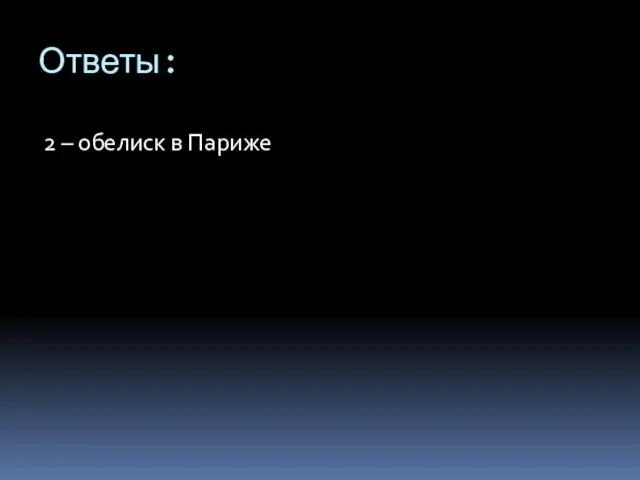 Ответы :

2 – обелиск в Париже